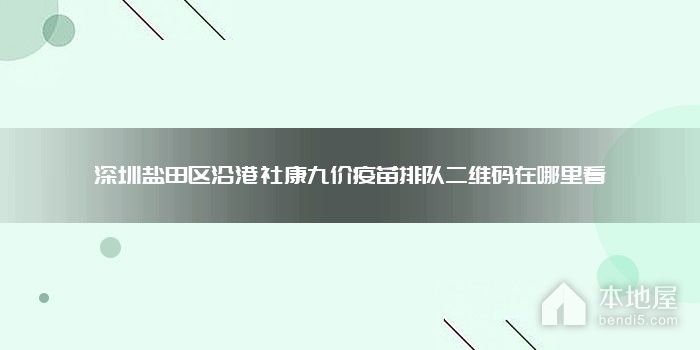 深圳盐田区沿港社康九价疫苗排队二维码在哪里看

本地屋
bendi5.com